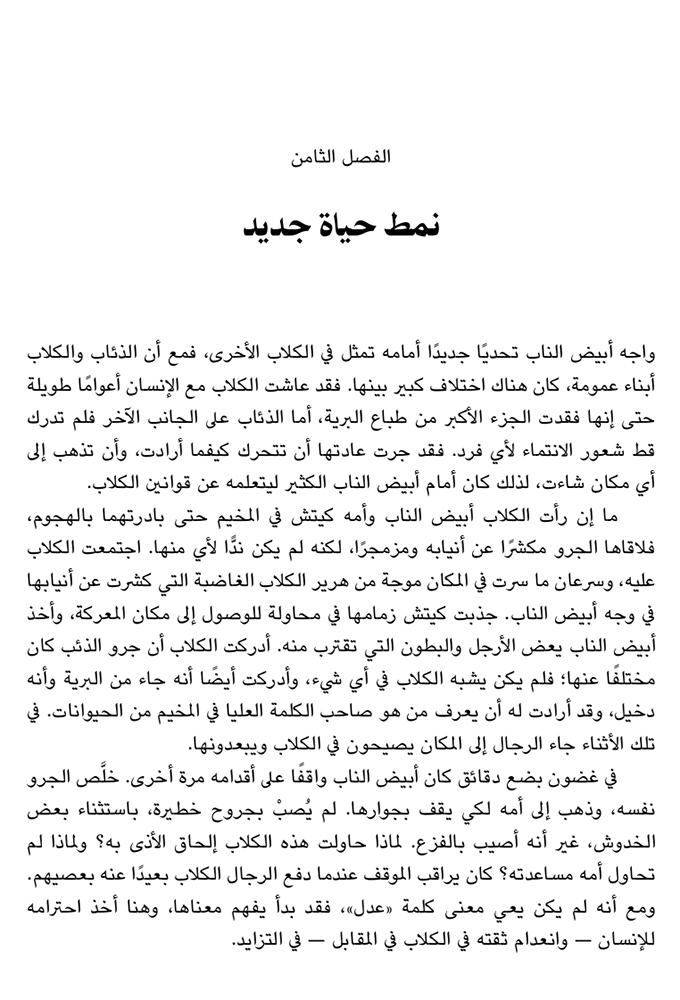 الفصل الثامن

نمط حياة جديد

واجه أبيض الناب تحديًا جديدًا أمامه تمثل في الكلاب الأخرى، فمع أن الذئاب والكلاب أبناء عمومة، كان هناك اختلاف كبير بينها. فقد عاشت الكلاب مع الإنسان أعوامًا طويلة حتى إنها فقدت الجزء الأكبر من طباع البرية، أما الذئاب على الجانب الآخر فلم تدرك قط شعور الانتماء لأي فرد. فقد جرت عادتها أن تتحرك كيفما أرادت، وأن تذهب إلى أي مكان شاءت، لذلك كان أمام أبيض الناب الكثير ليتعلمه عن قوانين الكلاب.

ما إن رأت الكلاب أبيض الناب وأمه كيتش في المخيم حتى بادرتهما بالهجوم، فلاقاها الجرو مكشرًا عن أنيابه ومزمجرًا، لكنه لم يكن ندًّا لأي منها. اجتمعت الكلاب عليه، وسرعان ما سرت في المكان موجة من هرير الكلاب الغاضبة التي كشرت عن أنيابها في وجه أبيض الناب. جذبت كيتش زمامها في محاولة للوصول إلى مكان المعركة، وأخذ أبيض الناب يعض الأرجل والبطون التي تقترب منه. أدركت الكلاب أن جرو الذئب كان مختلفًا عنها؛ فلم يكن يشبه الكلاب في أي شيء، وأدركت أيضًا أنه جاء من البرية وأنه دخيل، وقد أرادت له أن يعرف من هو صاحب الكلمة العليا في المخيم من الحيوانات. في تلك الأثناء جاء الرجال إلى المكان يصيحون في الكلاب ويبعدونها.

في غضون بضع دقائق كان أبيض الناب واقفًا على أقدامه مرة أخرى. خلَّص الجرو نفسه، وذهب إلى أمه لكي يقف بجوارها. لم يُصبْ بجروح خطيرة، باستثناء بعض الخدوش، غير أنه أصيب بالفزع. لماذا حاولت هذه الكلاب إلحاق الأذى به؟ ولماذا لم تحاول أمه مساعدته؟ كان يراقب الموقف عندما دفع الرجال الكلاب بعيدًا عنه بعصيهم. ومع أنه لم يكن يعي معنى كلمة «عدل»، فقد بدأ يفهم معناها، وهنا أخذ احترامه للإنسان — وانعدام ثقته في الكلاب في المقابل — في التزايد.